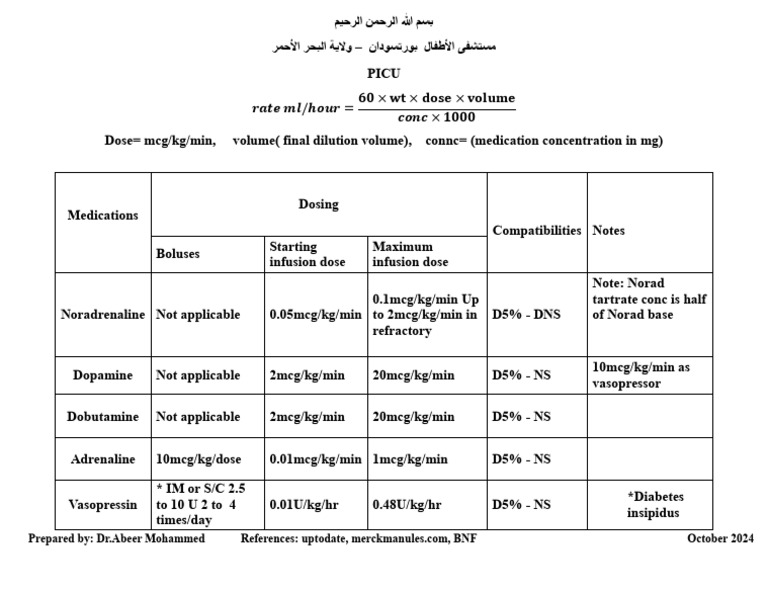 بسم الله الرحمن الرحيم

مستشفى الأطفال بورتسودان – ولاية البحر الأحمر

PICU

$rate\ ml/hour = \frac{60 \times wt \times dose \times volume}{conc \times 1000}$

Dose= mcg/kg/min, volume( final dilution volume), connc= (medication concentration in mg)

| Medications | Dosing | | | Compatibilities | Notes |
|---|---|---|---|---|---|
| | Boluses | Starting infusion dose | Maximum infusion dose | | |
| Noradrenaline | Not applicable | 0.05mcg/kg/min | 0.1mcg/kg/min Up to 2mcg/kg/min in refractory | D5% - DNS | Note: Norad tartrate conc is half of Norad base |
| Dopamine | Not applicable | 2mcg/kg/min | 20mcg/kg/min | D5% - NS | 10mcg/kg/min as vasopressor |
| Dobutamine | Not applicable | 2mcg/kg/min | 20mcg/kg/min | D5% - NS | |
| Adrenaline | 10mcg/kg/dose | 0.01mcg/kg/min | 1mcg/kg/min | D5% - NS | |
| Vasopressin | * IM or S/C 2.5 to 10 U 2 to 4 times/day | 0.01U/kg/hr | 0.48U/kg/hr | D5% - NS | *Diabetes insipidus |

Prepared by: Dr.Abeer Mohammed References: uptodate, merckmanules.com, BNF October 2024